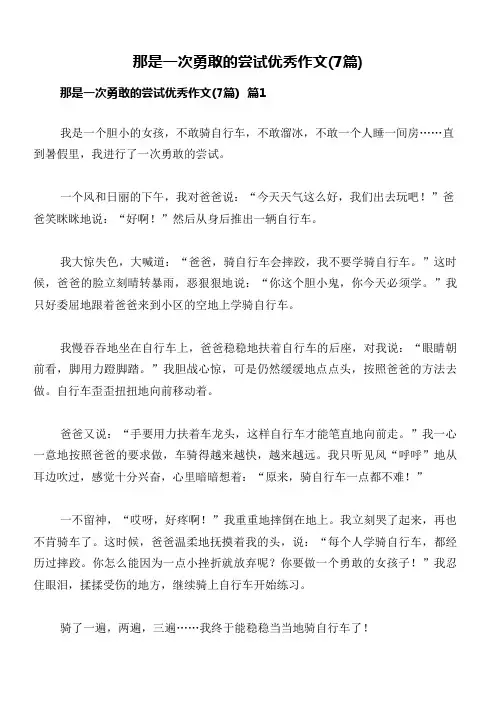 那是一次勇敢的尝试优秀作文(7篇)

那是一次勇敢的尝试优秀作文(7篇) 篇1

我是一个胆小的女孩，不敢骑自行车，不敢溜冰，不敢一个人睡一间房……直到暑假里，我进行了一次勇敢的尝试。

一个风和日丽的下午，我对爸爸说：“今天天气这么好，我们出去玩吧！”爸爸笑眯眯地说：“好啊！”然后从身后推出一辆自行车。

我大惊失色，大喊道：“爸爸，骑自行车会摔跤，我不要学骑自行车。”这时候，爸爸的脸立刻晴转暴雨，恶狠狠地说：“你这个胆小鬼，你今天必须学。”我只好委屈地跟着爸爸来到小区的空地上学骑自行车。

我慢吞吞地坐在自行车上，爸爸稳稳地扶着自行车的后座，对我说：“眼睛朝前看，脚用力蹬脚踏。”我胆战心惊，可是仍然缓缓地点点头，按照爸爸的方法去做。自行车歪歪扭扭地向前移动着。

爸爸又说：“手要用力扶着车龙头，这样自行车才能笔直地向前走。”我一心一意地按照爸爸的要求做，车骑得越来越快，越来越远。我只听见风“呼呼”地从耳边吹过，感觉十分兴奋，心里暗暗想着：“原来，骑自行车一点都不难！”

一不留神，“哎呀，好疼啊！”我重重地摔倒在地上。我立刻哭了起来，再也不肯骑车了。这时候，爸爸温柔地抚摸着我的头，说：“每个人学骑自行车，都经历过摔跤。你怎么能因为一点小挫折就放弃呢？你要做一个勇敢的女孩子！”我忍住眼泪，揉揉受伤的地方，继续骑上自行车开始练习。

骑了一遍，两遍，三遍……我终于能稳稳当当地骑自行车了！